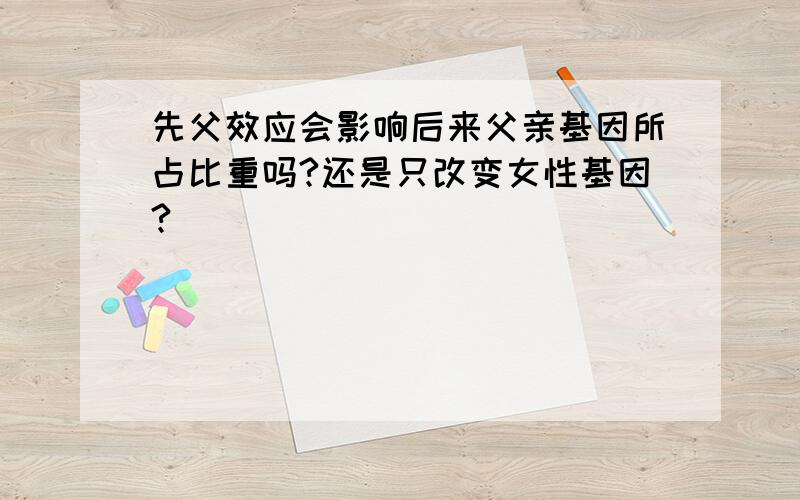 先父效应会影响后来父亲基因所占比重吗?还是只改变女性基因?